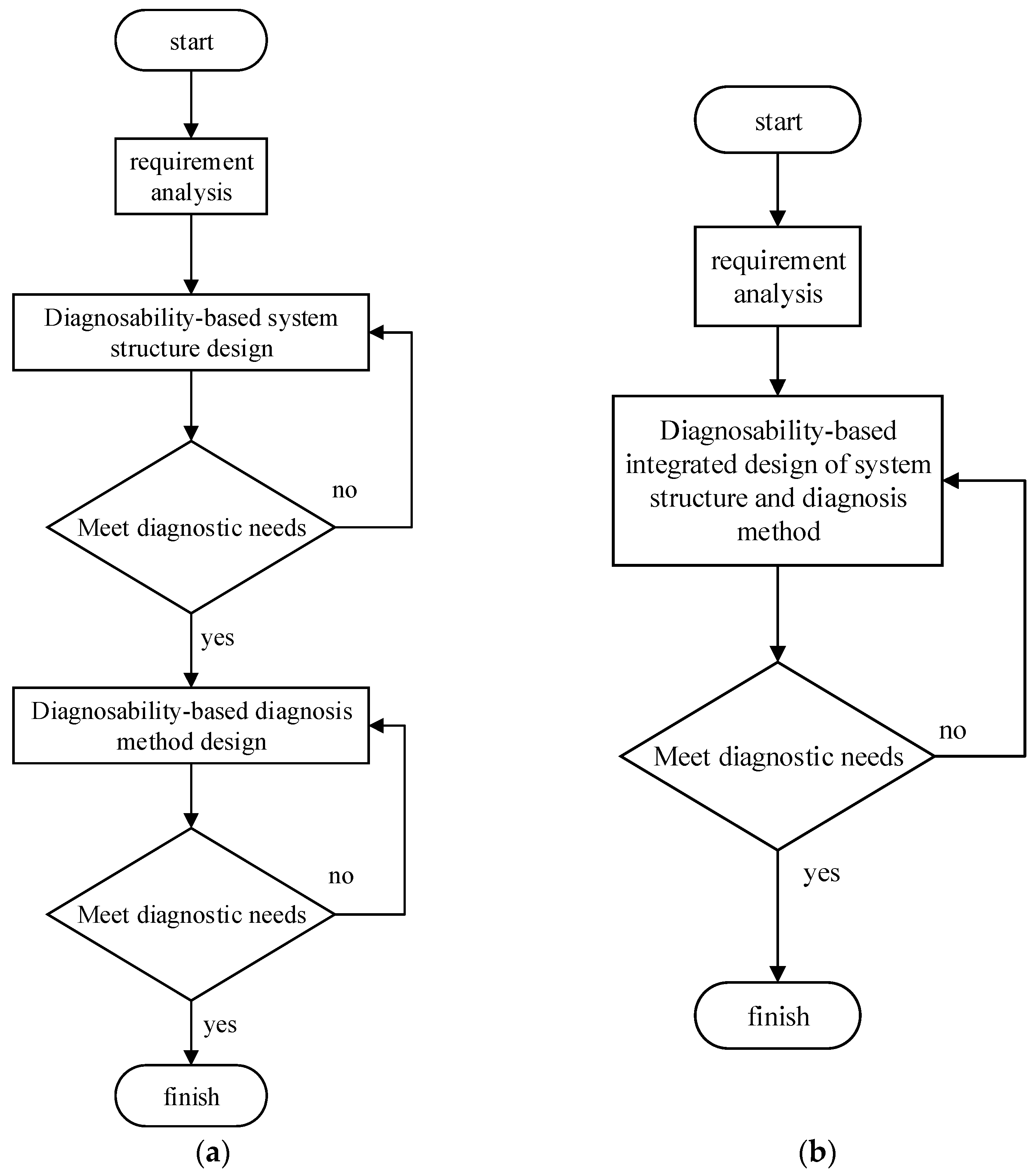 start

requirement analysis

Diagnosability-based system structure design

Meet diagnostic needs

no

yes

Diagnosability-based diagnosis method design

Meet diagnostic needs

no

yes

finish

(a)

start

requirement analysis

Diagnosability-based integrated design of system structure and diagnosis method

Meet diagnostic needs

no

yes

finish

(b)